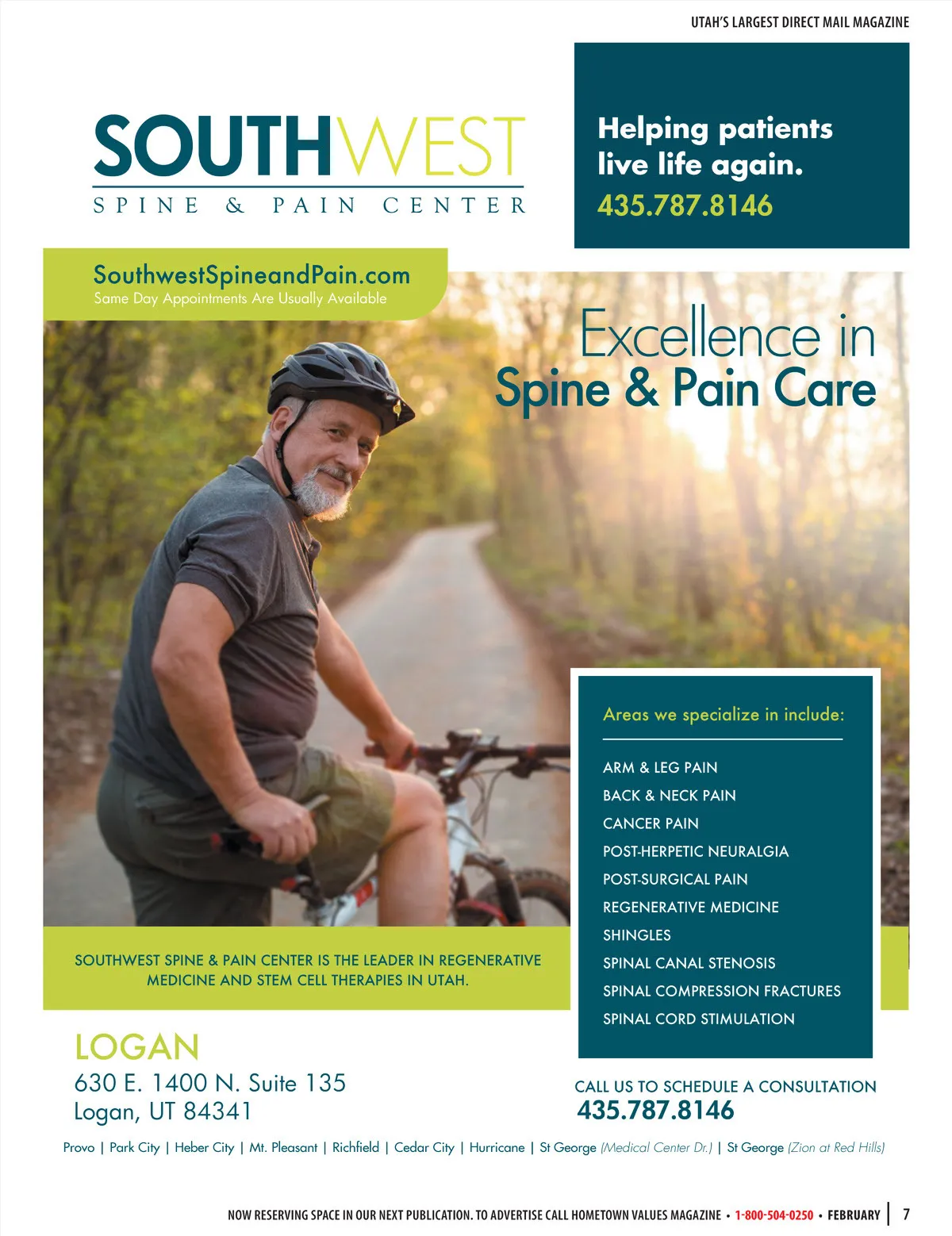 UTAH'S LARGEST DIRECT MAIL MAGAZINE

SOUTHWEST
SPINE & PAIN CENTER

Helping patients live life again.
435.787.8146

SouthwestSpineandPain.com
Same Day Appointments Are Usually Available

Excellence in Spine & Pain Care

Areas we specialize in include:

ARM & LEG PAIN
BACK & NECK PAIN
CANCER PAIN
POST-HERPETIC NEURALGIA
POST-SURGICAL PAIN
REGENERATIVE MEDICINE
SHINGLES
SPINAL CANAL STENOSIS
SPINAL COMPRESSION FRACTURES
SPINAL CORD STIMULATION

SOUTHWEST SPINE & PAIN CENTER IS THE LEADER IN REGENERATIVE MEDICINE AND STEM CELL THERAPIES IN UTAH.

LOGAN
630 E. 1400 N. Suite 135
Logan, UT 84341

CALL US TO SCHEDULE A CONSULTATION
435.787.8146

Provo | Park City | Heber City | Mt. Pleasant | Richfield | Cedar City | Hurricane | St George (Medical Center Dr.) | St George (Zion at Red Hills)

NOW RESERVING SPACE IN OUR NEXT PUBLICATION. TO ADVERTISE CALL HOMETOWN VALUES MAGAZINE • 1-800-504-0250 • FEBRUARY | 7